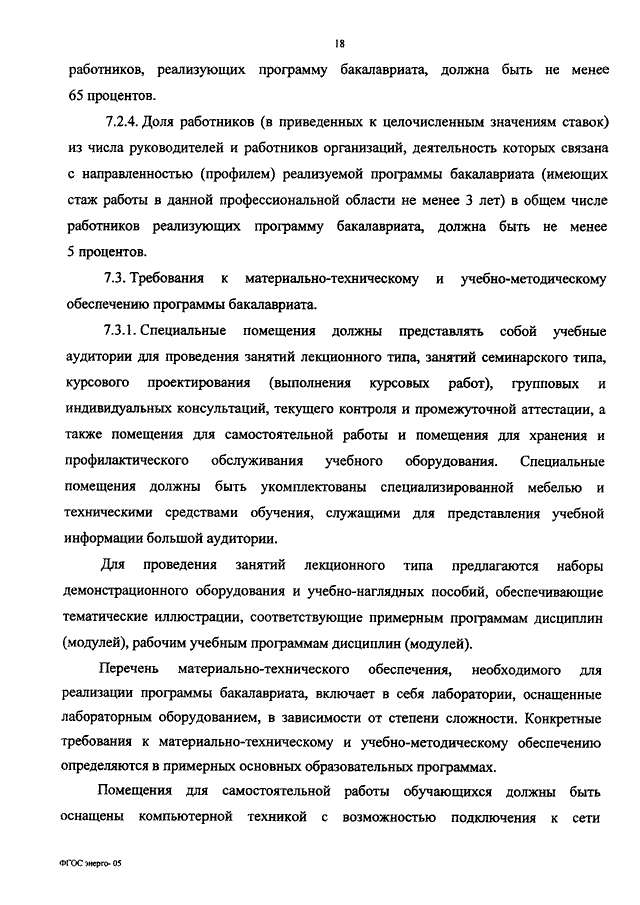 18

работников, реализующих программу бакалавриата, должна быть не менее 65 процентов.

7.2.4. Доля работников (в приведенных к целочисленным значениям ставок) из числа руководителей и работников организаций, деятельность которых связана с направленностью (профилем) реализуемой программы бакалавриата (имеющих стаж работы в данной профессиональной области не менее 3 лет) в общем числе работников реализующих программу бакалавриата, должна быть не менее 5 процентов.

7.3. Требования к материально-техническому и учебно-методическому обеспечению программы бакалавриата.

7.3.1. Специальные помещения должны представлять собой учебные аудитории для проведения занятий лекционного типа, занятий семинарского типа, курсового проектирования (выполнения курсовых работ), групповых и индивидуальных консультаций, текущего контроля и промежуточной аттестации, а также помещения для самостоятельной работы и помещения для хранения и профилактического обслуживания учебного оборудования. Специальные помещения должны быть укомплектованы специализированной мебелью и техническими средствами обучения, служащими для представления учебной информации большой аудитории.

Для проведения занятий лекционного типа предлагаются наборы демонстрационного оборудования и учебно-наглядных пособий, обеспечивающие тематические иллюстрации, соответствующие примерным программам дисциплин (модулей), рабочим учебным программам дисциплин (модулей).

Перечень материально-технического обеспечения, необходимого для реализации программы бакалавриата, включает в себя лаборатории, оснащенные лабораторным оборудованием, в зависимости от степени сложности. Конкретные требования к материально-техническому и учебно-методическому обеспечению определяются в примерных основных образовательных программах.

Помещения для самостоятельной работы обучающихся должны быть оснащены компьютерной техникой с возможностью подключения к сети

ФГОС энерго- 05